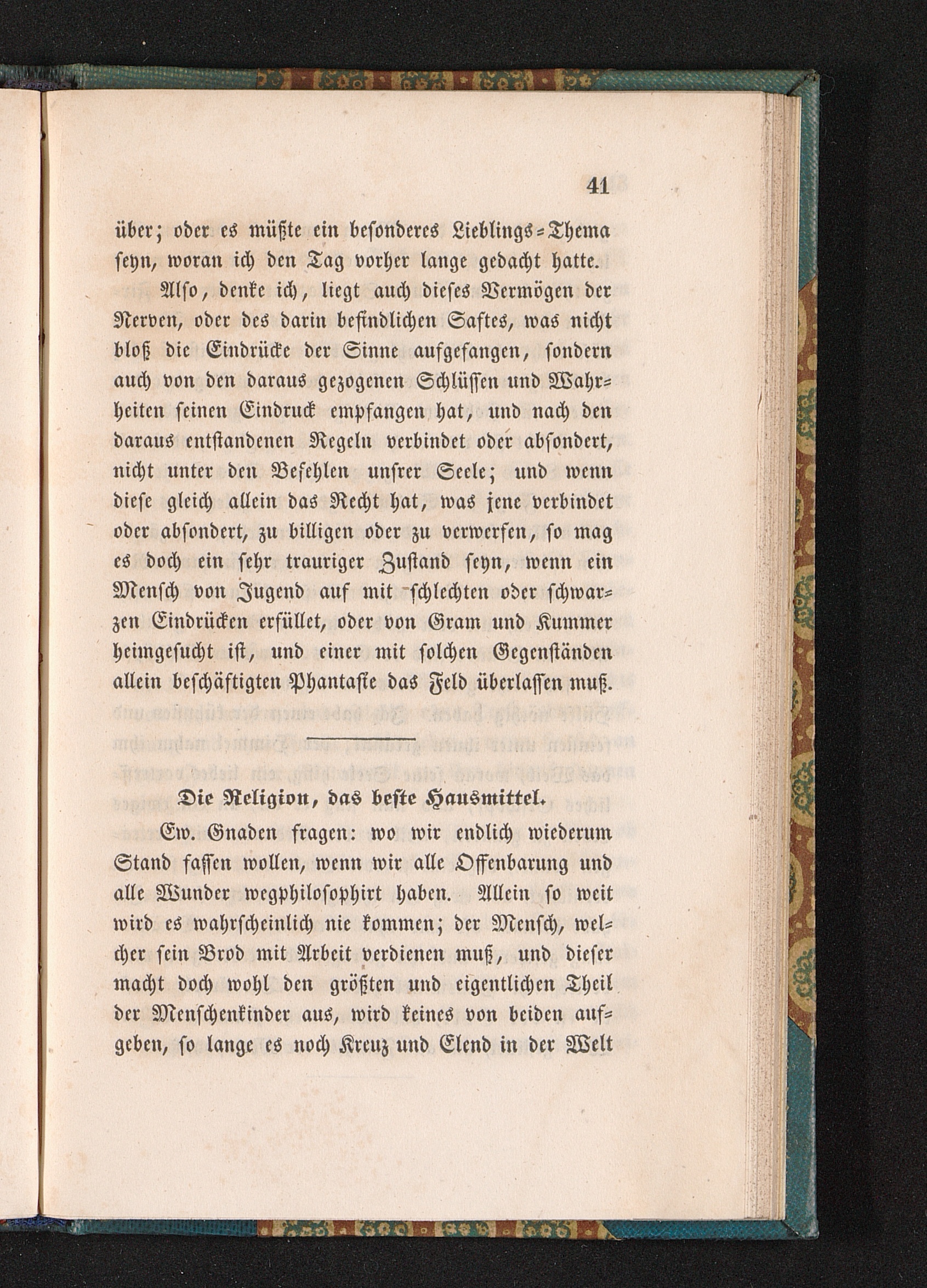 41

über; oder es müßte ein besonderes Lieblings-Thema seyn, woran ich den Tag vorher lange gedacht hatte.

Also, denke ich, liegt auch dieses Vermögen der Nerven, oder des darin befindlichen Saftes, was nicht bloß die Eindrücke der Sinne aufgefangen, sondern auch von den daraus gezogenen Schlüssen und Wahrheiten seinen Eindruck empfangen hat, und nach den daraus entstandenen Regeln verbindet oder absondert, nicht unter den Befehlen unsrer Seele; und wenn diese gleich allein das Recht hat, was jene verbindet oder absondert, zu billigen oder zu verwerfen, so mag es doch ein sehr trauriger Zustand seyn, wenn ein Mensch von Jugend auf mit schlechten oder schwarzen Eindrücken erfüllet, oder von Gram und Kummer heimgesucht ist, und einer mit solchen Gegenständen allein beschäftigten Phantasie das Feld überlassen muß.

Die Religion, das beste Hausmittel.

Ew. Gnaden fragen: wo wir endlich wiederum Stand fassen wollen, wenn wir alle Offenbarung und alle Wunder wegphilosophirt haben. Allein so weit wird es wahrscheinlich nie kommen; der Mensch, welcher sein Brod mit Arbeit verdienen muß, und dieser macht doch wohl den größten und eigentlichen Theil der Menschenkinder aus, wird keines von beiden aufgeben, so lange es noch Kreuz und Elend in der Welt